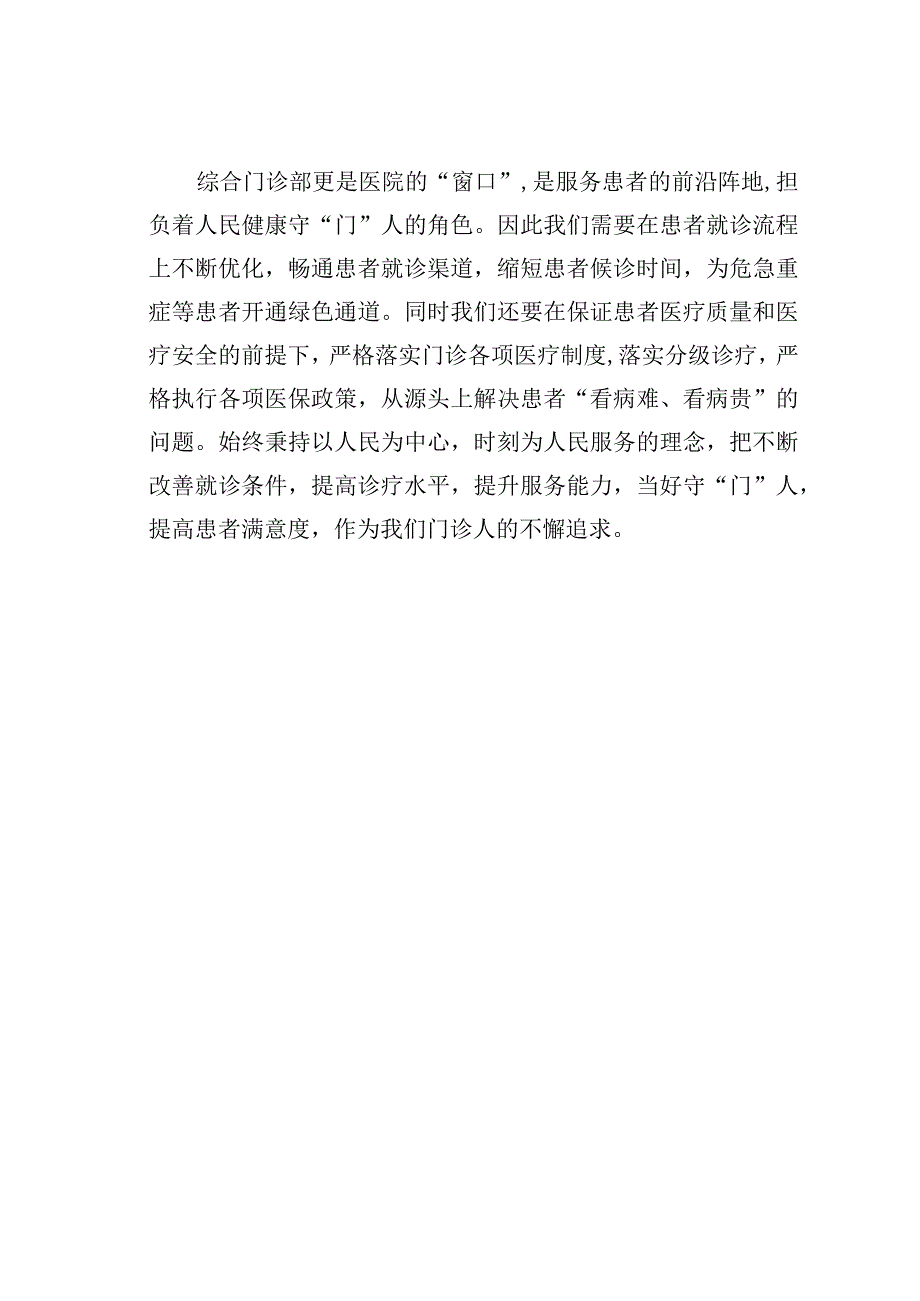 综合门诊部更是医院的“窗口”,是服务患者的前沿阵地,担负着人民健康守“门”人的角色。因此我们需要在患者就诊流程上不断优化，畅通患者就诊渠道，缩短患者候诊时间，为危急重症等患者开通绿色通道。同时我们还要在保证患者医疗质量和医疗安全的前提下，严格落实门诊各项医疗制度,落实分级诊疗，严格执行各项医保政策，从源头上解决患者“看病难、看病贵”的问题。始终秉持以人民为中心，时刻为人民服务的理念，把不断改善就诊条件，提高诊疗水平，提升服务能力，当好守“门”人，提高患者满意度，作为我们门诊人的不懈追求。